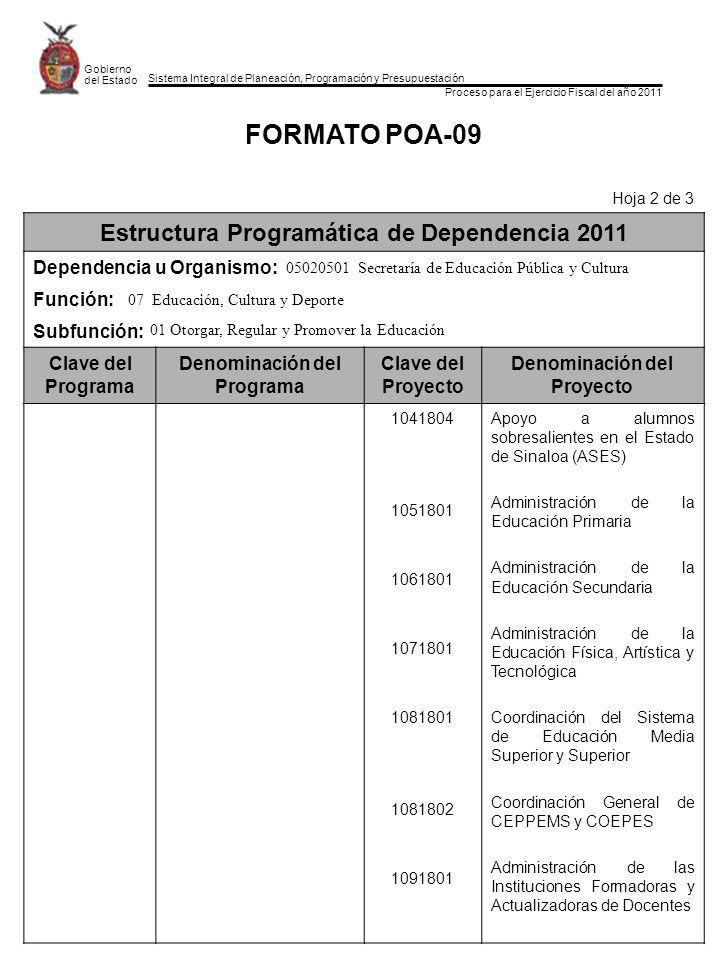 Gobierno del Estado

Sistema Integral de Planeación, Programación y Presupuestación

Proceso para el Ejercicio Fiscal del año 2011

FORMATO POA-09

Hoja 2 de 3

Estructura Programática de Dependencia 2011

Dependencia u Organismo: 05020501 Secretaría de Educación Pública y Cultura

Función: 07 Educación, Cultura y Deporte

Subfunción: 01 Otorgar, Regular y Promover la Educación

| Clave del Programa | Denominación del Programa | Clave del Proyecto | Denominación del Proyecto |
|---|---|---|---|
| | | 1041804 | Apoyo a alumnos sobresalientes en el Estado de Sinaloa (ASES) |
| | | 1051801 | Administración de la Educación Primaria |
| | | 1061801 | Administración de la Educación Secundaria |
| | | 1071801 | Administración de la Educación Física, Artística y Tecnológica |
| | | 1081801 | Coordinación del Sistema de Educación Media Superior y Superior |
| | | 1081802 | Coordinación General de CEPPEMS y COEPES |
| | | 1091801 | Administración de las Instituciones Formadoras y Actualizadoras de Docentes |